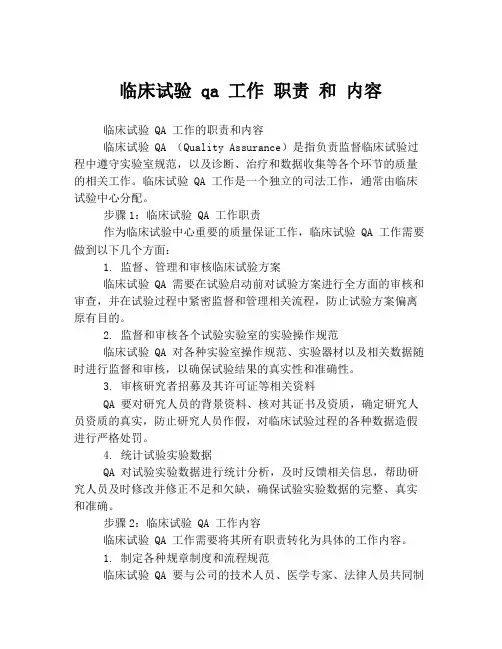 临床试验 qa 工作 职责 和 内容

临床试验 QA 工作的职责和内容

临床试验 QA （Quality Assurance）是指负责监督临床试验过程中遵守实验室规范，以及诊断、治疗和数据收集等各个环节的质量的相关工作。临床试验 QA 工作是一个独立的司法工作，通常由临床试验中心分配。

步骤 1：临床试验 QA 工作职责

作为临床试验中心重要的质量保证工作，临床试验 QA 工作需要做到以下几个方面：

1. 监督、管理和审核临床试验方案

临床试验 QA 需要在试验启动前对试验方案进行全方面的审核和审查，并在试验过程中紧密监督和管理相关流程，防止试验方案偏离原有目的。

2. 监督和审核各个试验实验室的实验操作规范

临床试验 QA 对各种实验室操作规范、实验器材以及相关数据随时进行监督和审核，以确保试验结果的真实性和准确性。

3. 审核研究者招募及其许可证等相关资料

QA 要对研究人员的背景资料、核对其证书及资质，确定研究人员资质的真实，防止研究人员作假，对临床试验过程的各种数据造假进行严格处罚。

4. 统计试验实验数据

QA 对试验实验数据进行统计分析，及时反馈相关信息，帮助研究人员及时修改并修正不足和欠缺，确保试验实验数据的完整、真实和准确。

步骤 2：临床试验 QA 工作内容

临床试验 QA 工作需要将其所有职责转化为具体的工作内容。

1. 制定各种规章制度和流程规范

临床试验 QA 要与公司的技术人员、医学专家、法律人员共同制